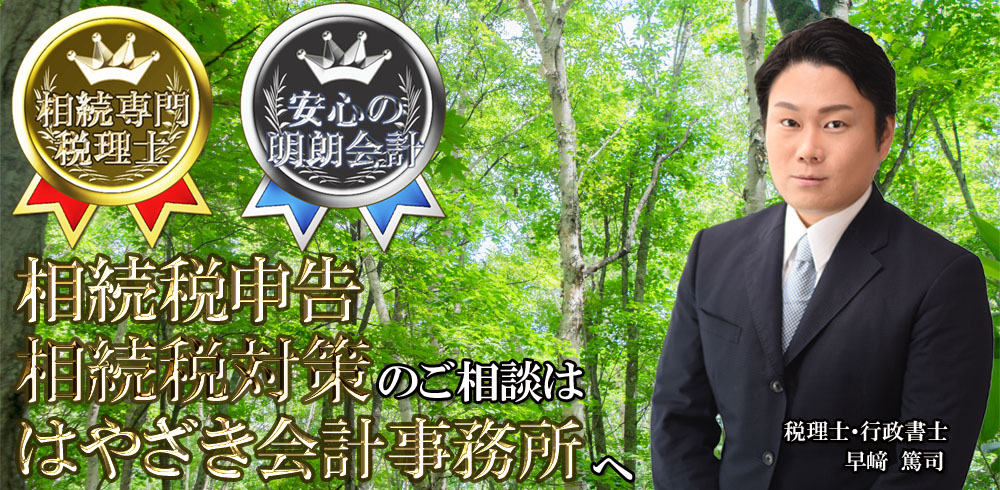 相続専門
税理士

安心の
明朗会計

相続税申告
相続税対策のご相談は
はやざき会計事務所へ

税理士・行政書士
早﨑　篤司